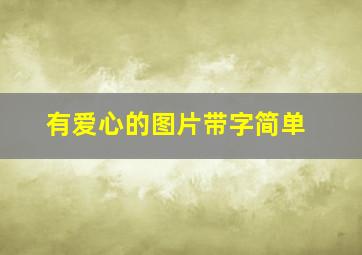 有爱心的图片带字简单